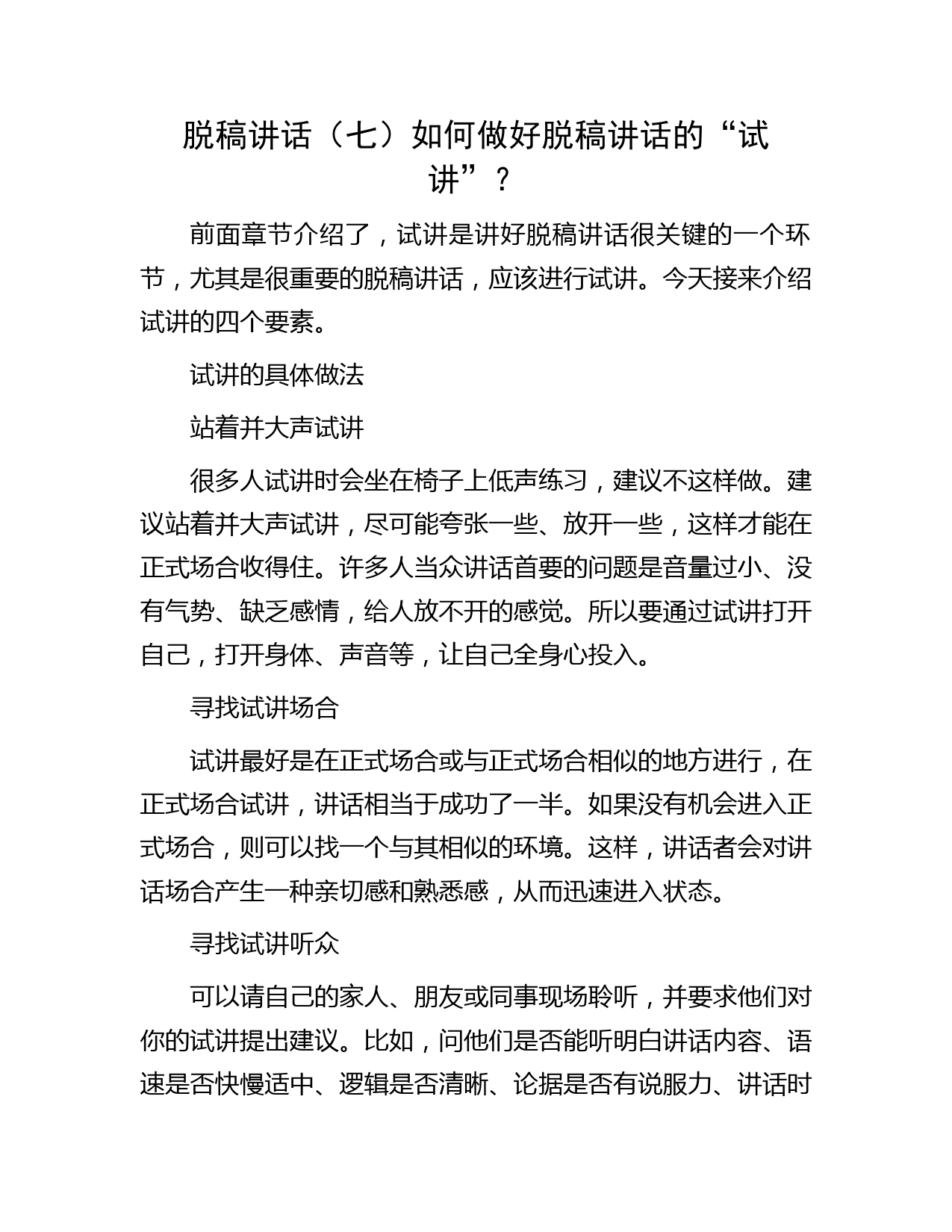 脱稿讲话（七）如何做好脱稿讲话的“试讲”？

前面章节介绍了，试讲是讲好脱稿讲话很关键的一个环节，尤其是很重要的脱稿讲话，应该进行试讲。今天接来介绍试讲的四个要素。

试讲的具体做法

站着并大声试讲

很多人试讲时会坐在椅子上低声练习，建议不这样做。建议站着并大声试讲，尽可能夸张一些、放开一些，这样才能在正式场合收得住。许多人当众讲话首要的问题是音量过小、没有气势、缺乏感情，给人放不开的感觉。所以要通过试讲打开自己，打开身体、声音等，让自己全身心投入。

寻找试讲场合

试讲最好是在正式场合或与正式场合相似的地方进行，在正式场合试讲，讲话相当于成功了一半。如果没有机会进入正式场合，则可以找一个与其相似的环境。这样，讲话者会对讲话场合产生一种亲切感和熟悉感，从而迅速进入状态。

寻找试讲听众

可以请自己的家人、朋友或同事现场聆听，并要求他们对你的试讲提出建议。比如，问他们是否能听明白讲话内容、语速是否快慢适中、逻辑是否清晰、论据是否有说服力、讲话时